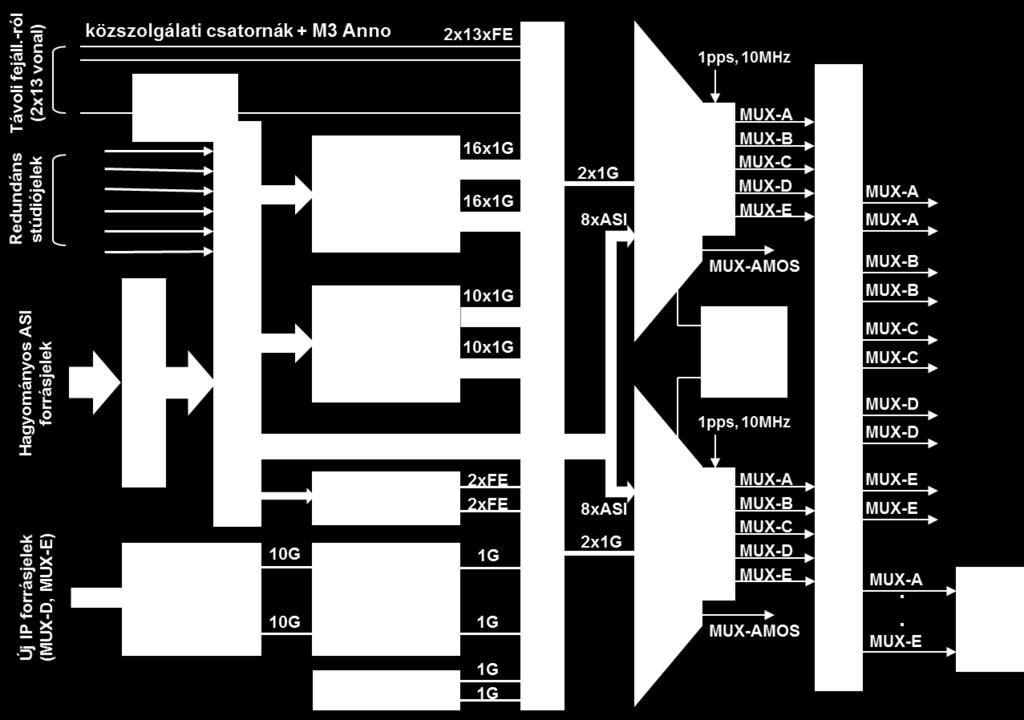 közszolgálati csatornák + M3 Anno

2x13xFE

Távoli fejáll.-ról (2x13 vonal)

Redundáns stúdiójelek

Hagyományos ASI forrásjelek

Új IP forrásjelek (MUX-D, MUX-E)

16x1G

16x1G

10x1G

10x1G

2xFE

2xFE

10G

10G

1G

1G

1G

1G

2x1G

8xASI

8xASI

2x1G

1pps, 10MHz

MUX-A

MUX-B

MUX-C

MUX-D

MUX-E

MUX-AMOS

1pps, 10MHz

MUX-A

MUX-B

MUX-C

MUX-D

MUX-E

MUX-AMOS

MUX-A

MUX-A

MUX-B

MUX-B

MUX-C

MUX-C

MUX-D

MUX-D

MUX-E

MUX-E

MUX-A

.

.

MUX-E